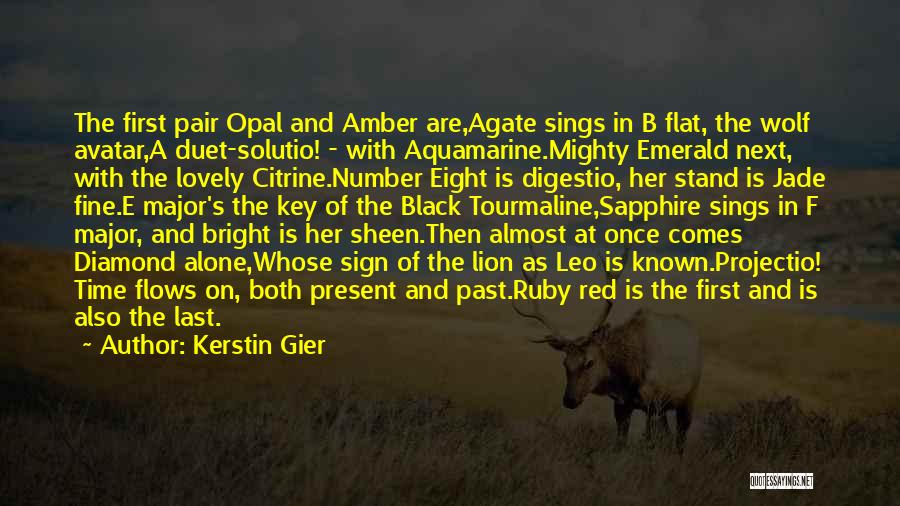 The first pair Opal and Amber are,Agate sings in B flat, the wolf avatar,A duet-solutio! - with Aquamarine.Mighty Emerald next, with the lovely Citrine.Number Eight is digestio, her stand is Jade fine.E major's the key of the Black Tourmaline,Sapphire sings in F major, and bright is her sheen.Then almost at once comes Diamond alone,Whose sign of the lion as Leo is known.Projectio! Time flows on, both present and past.Ruby red is the first and is also the last.

~ Author: Kerstin Gier

QUOTESSAYINGS.NET